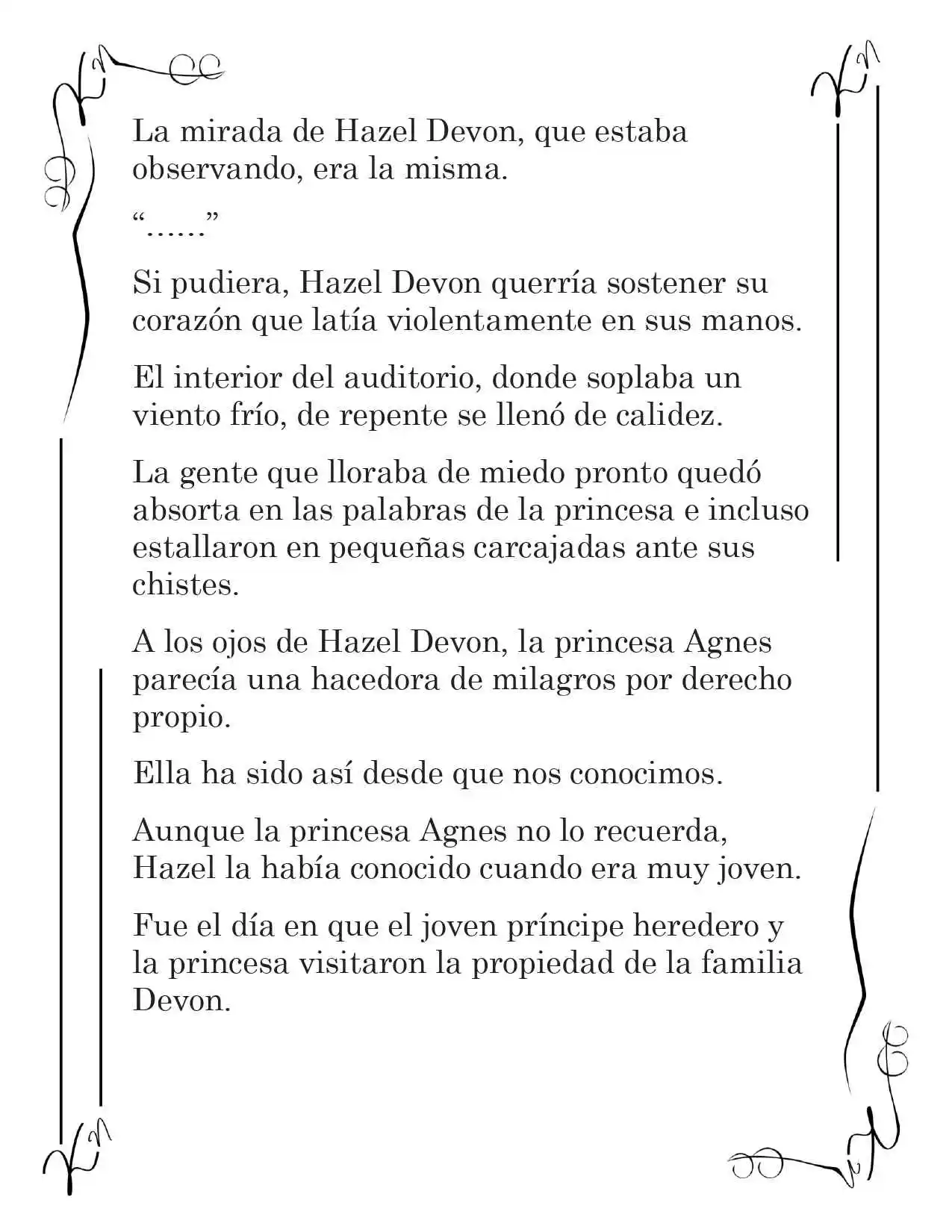 La mirada de Hazel Devon, que estaba observando, era la misma.

“……”

Si pudiera, Hazel Devon querría sostener su corazón que latía violentamente en sus manos.

El interior del auditorio, donde soplaba un viento frío, de repente se llenó de calidez.

La gente que lloraba de miedo pronto quedó absorta en las palabras de la princesa e incluso estallaron en pequeñas carcajadas ante sus chistes.

A los ojos de Hazel Devon, la princesa Agnes parecía una hacedora de milagros por derecho propio.

Ella ha sido así desde que nos conocimos.

Aunque la princesa Agnes no lo recuerda, Hazel la había conocido cuando era muy joven.

Fue el día en que el joven príncipe heredero y la princesa visitaron la propiedad de la familia Devon.